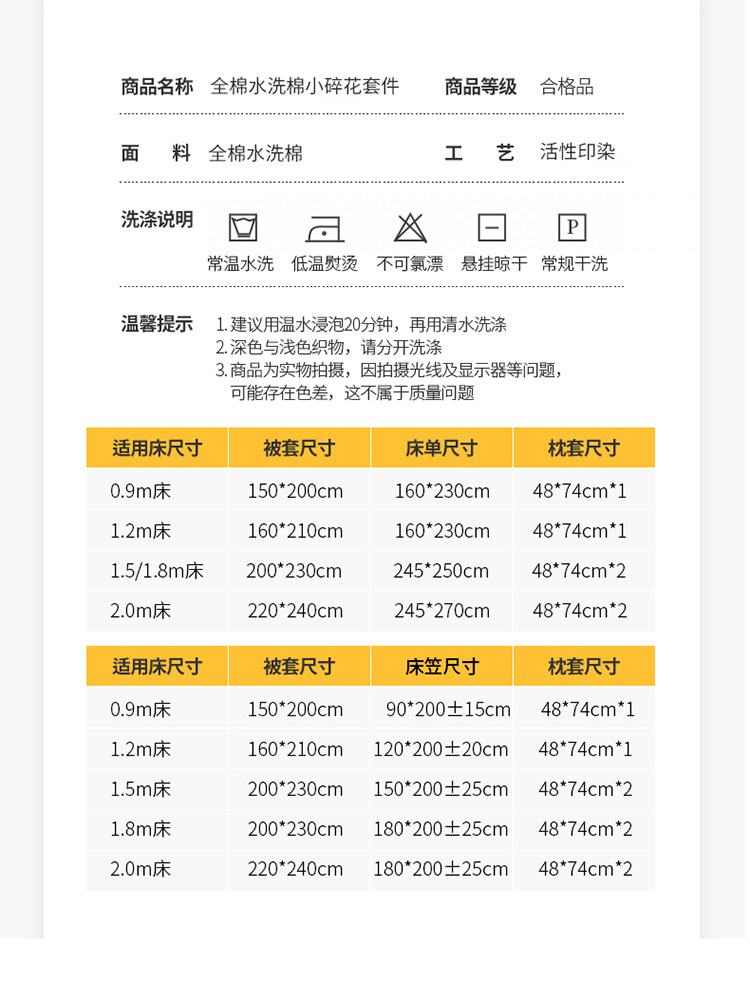 商品名称 全棉水洗棉小碎花套件 商品等级 合格品

面 料 全棉水洗棉 工 艺 活性印染

洗涤说明

P

常温水洗 低温熨烫 不可氯漂 悬挂晾干 常规干洗

温馨提示 1.建议用温水浸泡20分钟，再用清水洗涤
2.深色与浅色织物，请分开洗涤
3.商品为实物拍摄，因拍摄光线及显示器等问题，可能存在色差，这不属于质量问题

| 适用床尺寸 | 被套尺寸 | 床单尺寸 | 枕套尺寸 |
|---|---|---|---|
| 0.9m床 | 150*200cm | 160*230cm | 48*74cm*1 |
| 1.2m床 | 160*210cm | 160*230cm | 48*74cm*1 |
| 1.5/1.8m床 | 200*230cm | 245*250cm | 48*74cm*2 |
| 2.0m床 | 220*240cm | 245*270cm | 48*74cm*2 |

| 适用床尺寸 | 被套尺寸 | 床笠尺寸 | 枕套尺寸 |
|---|---|---|---|
| 0.9m床 | 150*200cm | 90*200±15cm | 48*74cm*1 |
| 1.2m床 | 160*210cm | 120*200±20cm | 48*74cm*1 |
| 1.5m床 | 200*230cm | 150*200±25cm | 48*74cm*2 |
| 1.8m床 | 200*230cm | 180*200±25cm | 48*74cm*2 |
| 2.0m床 | 220*240cm | 180*200±25cm | 48*74cm*2 |